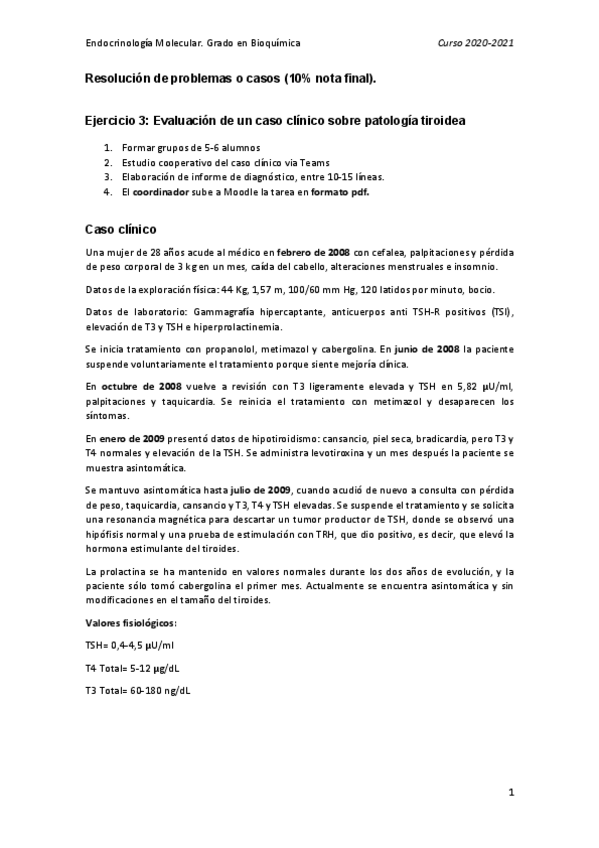 Endocrinología Molecular. Grado en Bioquímica

Curso 2020-2021

Resolución de problemas o casos (10% nota final).

Ejercicio 3: Evaluación de un caso clínico sobre patología tiroidea

1. Formar grupos de 5-6 alumnos
2. Estudio cooperativo del caso clínico via Teams
3. Elaboración de informe de diagnóstico, entre 10-15 líneas.
4. El coordinador sube a Moodle la tarea en formato pdf.

Caso clínico

Una mujer de 28 años acude al médico en febrero de 2008 con cefalea, palpitaciones y pérdida de peso corporal de 3 kg en un mes, caída del cabello, alteraciones menstruales e insomnio.

Datos de la exploración física: 44 Kg, 1,57 m, 100/60 mm Hg, 120 latidos por minuto, bocio.

Datos de laboratorio: Gammagrafía hipercaptante, anticuerpos anti TSH-R positivos (TSI), elevación de T3 y TSH e hiperprolactinemia.

Se inicia tratamiento con propanolol, metimazol y cabergolina. En junio de 2008 la paciente suspende voluntariamente el tratamiento porque siente mejoría clínica.

En octubre de 2008 vuelve a revisión con T3 ligeramente elevada y TSH en 5,82 μU/ml, palpitaciones y taquicardia. Se reinicia el tratamiento con metimazol y desaparecen los síntomas.

En enero de 2009 presentó datos de hipotiroidismo: cansancio, piel seca, bradicardia, pero T3 y T4 normales y elevación de la TSH. Se administra levotiroxina y un mes después la paciente se muestra asintomática.

Se mantuvo asintomática hasta julio de 2009, cuando acudió de nuevo a consulta con pérdida de peso, taquicardia, cansancio y T3, T4 y TSH elevadas. Se suspende el tratamiento y se solicita una resonancia magnética para descartar un tumor productor de TSH, donde se observó una hipófisis normal y una prueba de estimulación con TRH, que dio positivo, es decir, que elevó la hormona estimulante del tiroides.

La prolactina se ha mantenido en valores normales durante los dos años de evolución, y la paciente sólo tomó cabergolina el primer mes. Actualmente se encuentra asintomática y sin modificaciones en el tamaño del tiroides.

Valores fisiológicos:

TSH= 0,4-4,5 μU/ml

T4 Total= 5-12 μg/dL

T3 Total= 60-180 ng/dL

1